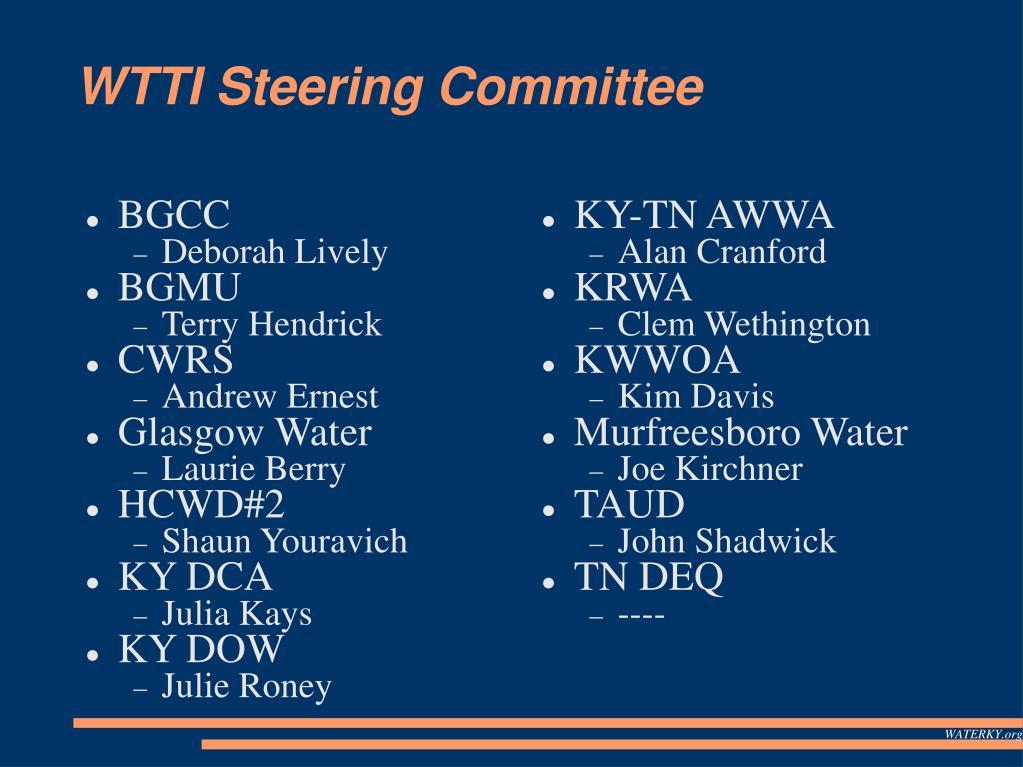 WTTI Steering Committee

- BGCC
  - Deborah Lively
- BGMU
  - Terry Hendrick
- CWRS
  - Andrew Ernest
- Glasgow Water
  - Laurie Berry
- HCWD#2
  - Shaun Youravich
- KY DCA
  - Julia Kays
- KY DOW
  - Julie Roney

- KY-TN AWWA
  - Alan Cranford
- KRWA
  - Clem Wethington
- KWWOA
  - Kim Davis
- Murfreesboro Water
  - Joe Kirchner
- TAUD
  - John Shadwick
- TN DEQ
  - ----

WATERKY.org